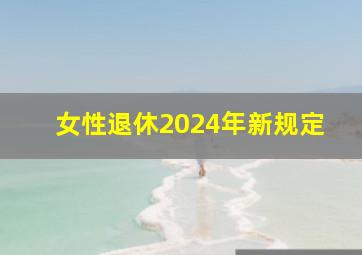 女性退休2024年新规定